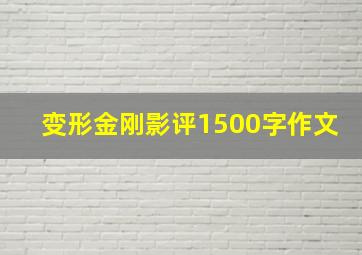 变形金刚影评1500字作文